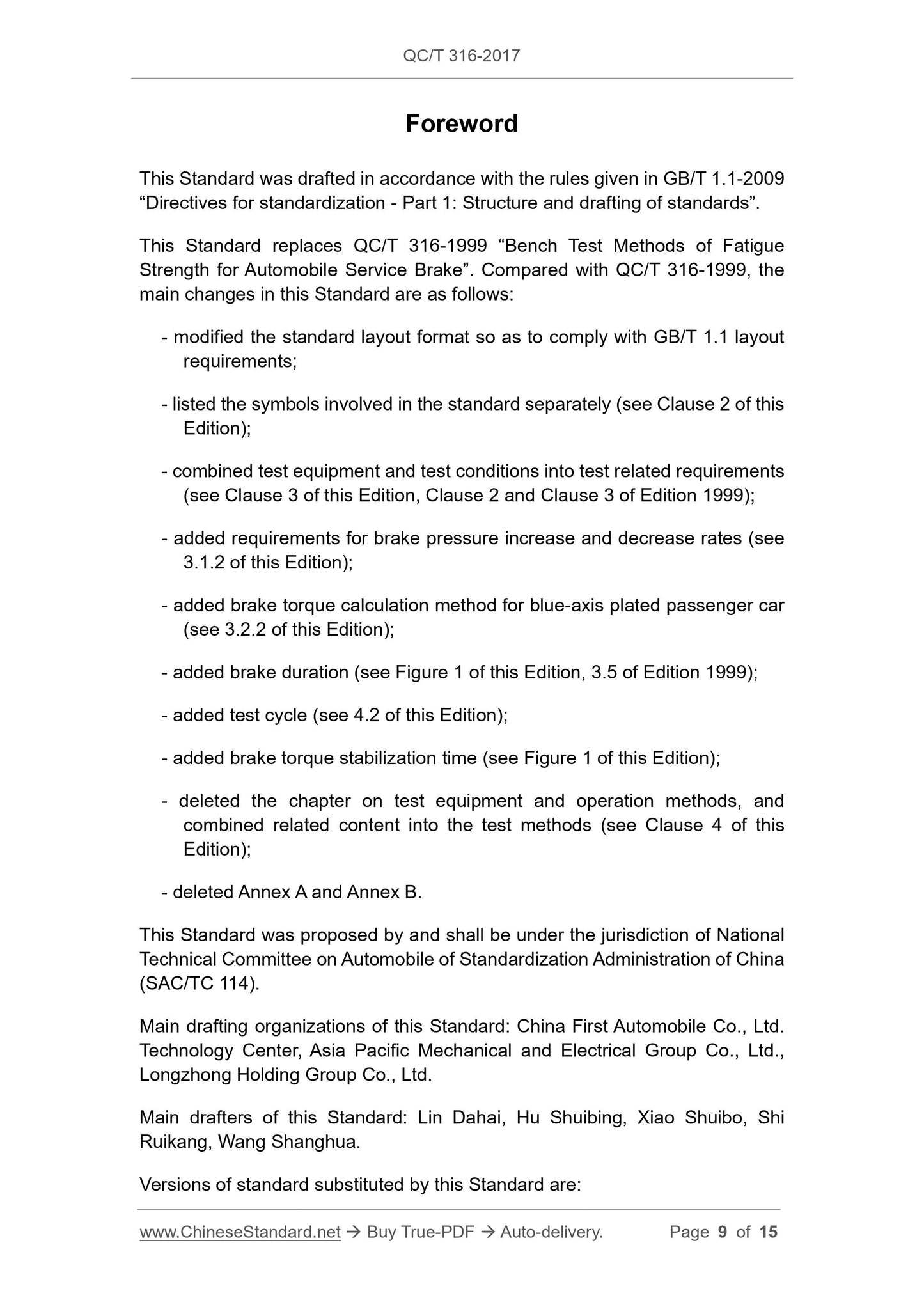 QC/T 316-2017

Foreword

This Standard was drafted in accordance with the rules given in GB/T 1.1-2009 “Directives for standardization - Part 1: Structure and drafting of standards”.

This Standard replaces QC/T 316-1999 “Bench Test Methods of Fatigue Strength for Automobile Service Brake”. Compared with QC/T 316-1999, the main changes in this Standard are as follows:

- modified the standard layout format so as to comply with GB/T 1.1 layout requirements;

- listed the symbols involved in the standard separately (see Clause 2 of this Edition);

- combined test equipment and test conditions into test related requirements (see Clause 3 of this Edition, Clause 2 and Clause 3 of Edition 1999);

- added requirements for brake pressure increase and decrease rates (see 3.1.2 of this Edition);

- added brake torque calculation method for blue-axis plated passenger car (see 3.2.2 of this Edition);

- added brake duration (see Figure 1 of this Edition, 3.5 of Edition 1999);

- added test cycle (see 4.2 of this Edition);

- added brake torque stabilization time (see Figure 1 of this Edition);

- deleted the chapter on test equipment and operation methods, and combined related content into the test methods (see Clause 4 of this Edition);

- deleted Annex A and Annex B.

This Standard was proposed by and shall be under the jurisdiction of National Technical Committee on Automobile of Standardization Administration of China (SAC/TC 114).

Main drafting organizations of this Standard: China First Automobile Co., Ltd. Technology Center, Asia Pacific Mechanical and Electrical Group Co., Ltd., Longzhong Holding Group Co., Ltd.

Main drafters of this Standard: Lin Dahai, Hu Shuibing, Xiao Shuibo, Shi Ruikang, Wang Shanghua.

Versions of standard substituted by this Standard are:

www.ChineseStandard.net → Buy True-PDF → Auto-delivery. Page 9 of 15